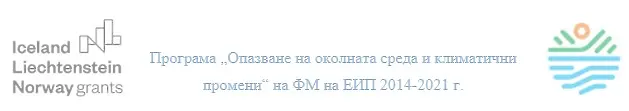 Iceland
Liechtenstein
Norway grants

Програма „Опазване на околната среда и климатични промени“ на ФМ на ЕИП 2014-2021 г.